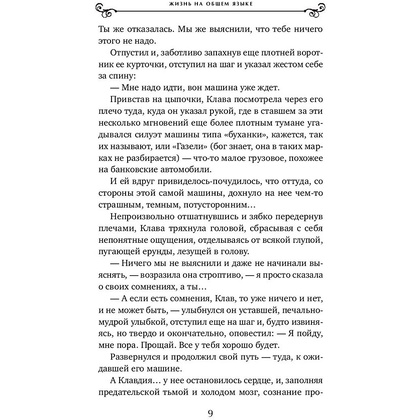 ЖИЗНЬ НА ОБЩЕМ ЯЗЫКЕ

Ты же отказалась. Мы же выяснили, что тебе ничего этого не надо.

Отпустил и, заботливо запахнув еще плотней воротник ее курточки, отступил на шаг и указал жестом себе за спину:

— Мне надо идти, вон машина уже ждет.

Привстав на цыпочки, Клава посмотрела через его плечо туда, куда он указал рукой, где в ставшем за эти несколько мгновений еще более плотным тумане угадывался силуэт машины типа «буханки», кажется, так их называют, или «Газели» (бог знает, она в таких марках не разбирается) — что-то малое грузовое, похожее на банковские автомобили.

И ей вдруг привиделось-почудилось, что оттуда, со стороны этой самой машины, дохнуло на нее чем-то страшным, темным, потусторонним…

Непроизвольно отшатнувшись и зябко передернув плечами, Клава тряхнула головой, сбрасывая с себя непонятные ощущения, отделываясь от всякой глупой, пугающей ерунды, лезущей в голову.

— Ничего мы не выяснили и даже не начинали выяснять, — возразила она строптиво, — я просто сказала о своих сомнениях, а ты…

— А если есть сомнения, Клав, то уже ничего и нет, и не может быть, — улыбнулся он уставшей, печально-мудрой улыбкой, отступил еще на шаг и, будто извиняясь, но твердо и окончательно, оповестил: — Я пойду, мне пора. Прощай. Все у тебя хорошо будет.

Развернулся и продолжил свой путь — туда, к ожидавшей его машине.

А Клавдия… у нее остановилось сердце, и, заполняя предательской тьмой и холодом мозг, сознание про-

9